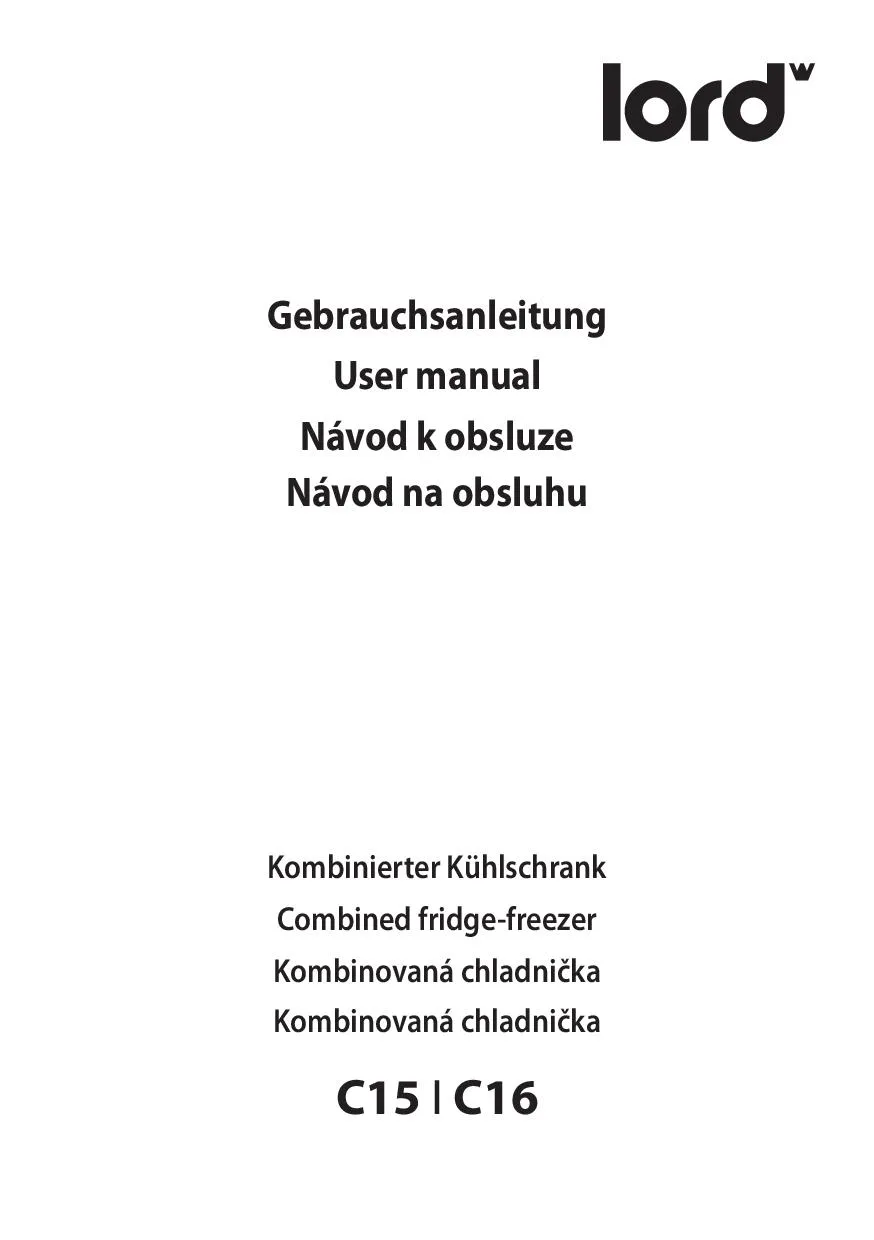 lord

Gebrauchsanleitung
User manual
Návod k obsluze
Návod na obsluhu

Kombinierter Kühlschrank
Combined fridge-freezer
Kombinovaná chladnička
Kombinovaná chladnička

C15 | C16